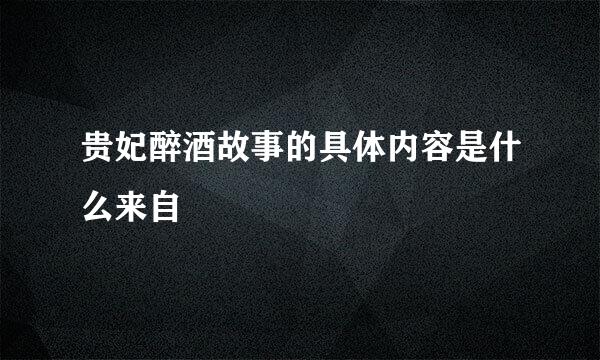 贵妃醉酒故事的具体内容是什么来自